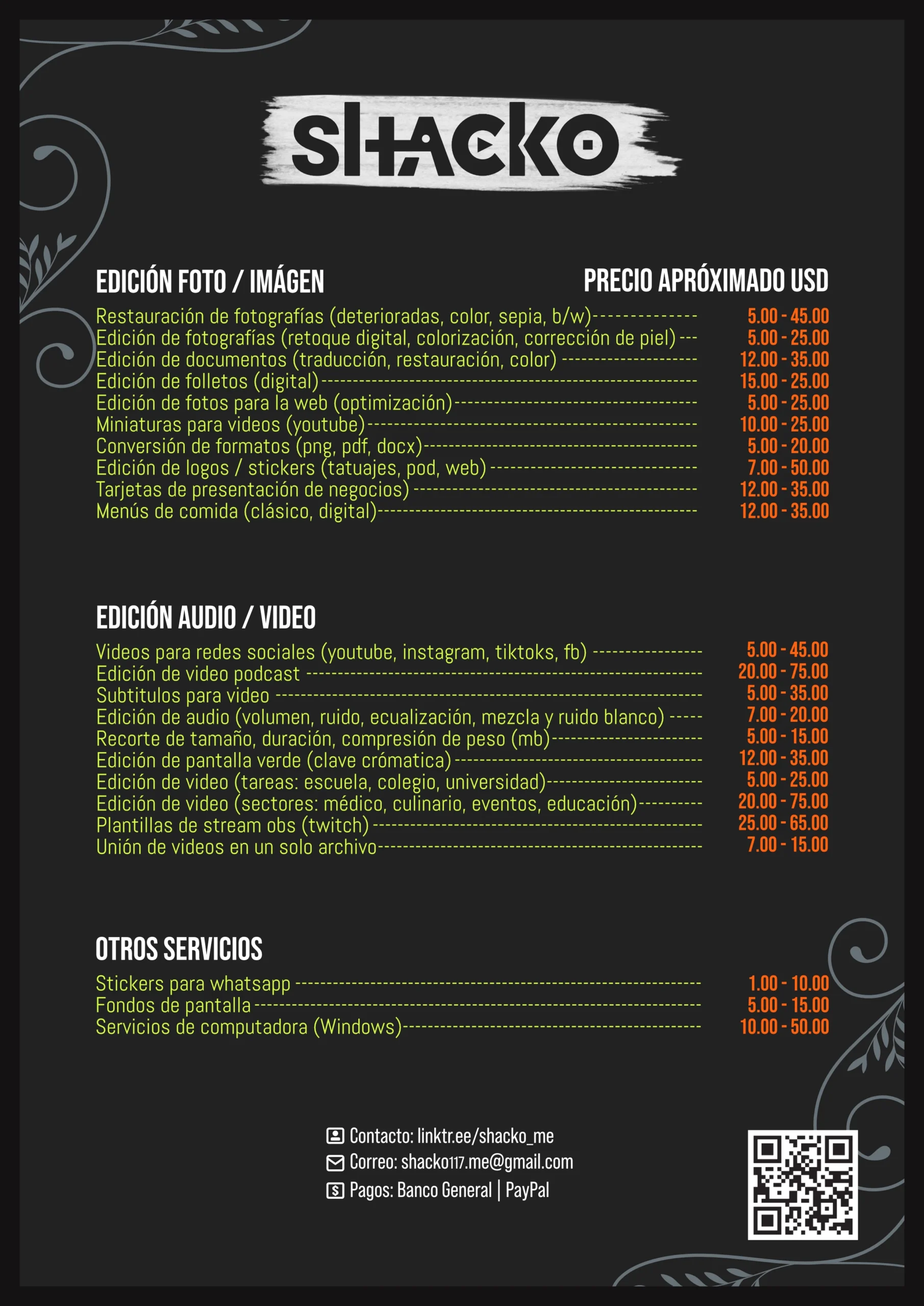 SHACKO

EDICIÓN FOTO / IMÁGEN

PRECIO APRÓXIMADO USD

Restauración de fotografías (deterioradas, color, sepia, b/w) 5.00 - 45.00
Edición de fotografías (retoque digital, colorización, corrección de piel) 5.00 - 25.00
Edición de documentos (traducción, restauración, color) 12.00 - 35.00
Edición de folletos (digital) 15.00 - 25.00
Edición de fotos para la web (optimización) 5.00 - 25.00
Miniaturas para videos (youtube) 10.00 - 25.00
Conversión de formatos (png, pdf, docx) 5.00 - 20.00
Edición de logos / stickers (tatuajes, pod, web) 7.00 - 50.00
Tarjetas de presentación de negocios) 12.00 - 35.00
Menús de comida (clásico, digital) 12.00 - 35.00

EDICIÓN AUDIO / VIDEO

Videos para redes sociales (youtube, instagram, tiktoks, fb) 5.00 - 45.00
Edición de video podcast 20.00 - 75.00
Subtitulos para video 5.00 - 35.00
Edición de audio (volumen, ruido, ecualización, mezcla y ruido blanco) 7.00 - 20.00
Recorte de tamaño, duración, compresión de peso (mb) 5.00 - 15.00
Edición de pantalla verde (clave crómatica) 12.00 - 35.00
Edición de video (tareas: escuela, colegio, universidad) 5.00 - 25.00
Edición de video (sectores: médico, culinario, eventos, educación) 20.00 - 75.00
Plantillas de stream obs (twitch) 25.00 - 65.00
Unión de videos en un solo archivo 7.00 - 15.00

OTROS SERVICIOS

Stickers para whatsapp 1.00 - 10.00
Fondos de pantalla 5.00 - 15.00
Servicios de computadora (Windows) 10.00 - 50.00

Contacto: linktr.ee/shacko_me
Correo: shacko117.me@gmail.com
Pagos: Banco General | PayPal